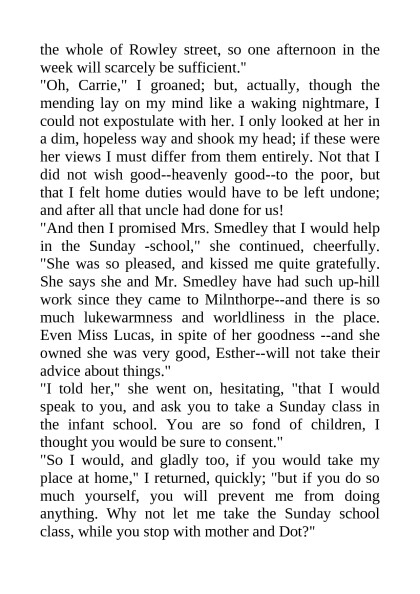 the whole of Rowley street, so one afternoon in the week will scarcely be sufficient."

"Oh, Carrie," I groaned; but, actually, though the mending lay on my mind like a waking nightmare, I could not expostulate with her. I only looked at her in a dim, hopeless way and shook my head; if these were her views I must differ from them entirely. Not that I did not wish good--heavenly good--to the poor, but that I felt home duties would have to be left undone; and after all that uncle had done for us!

"And then I promised Mrs. Smedley that I would help in the Sunday -school," she continued, cheerfully. "She was so pleased, and kissed me quite gratefully. She says she and Mr. Smedley have had such up-hill work since they came to Milnthorpe--and there is so much lukewarmness and worldliness in the place. Even Miss Lucas, in spite of her goodness --and she owned she was very good, Esther--will not take their advice about things."

"I told her," she went on, hesitating, "that I would speak to you, and ask you to take a Sunday class in the infant school. You are so fond of children, I thought you would be sure to consent."

"So I would, and gladly too, if you would take my place at home," I returned, quickly; "but if you do so much yourself, you will prevent me from doing anything. Why not let me take the Sunday school class, while you stop with mother and Dot?"